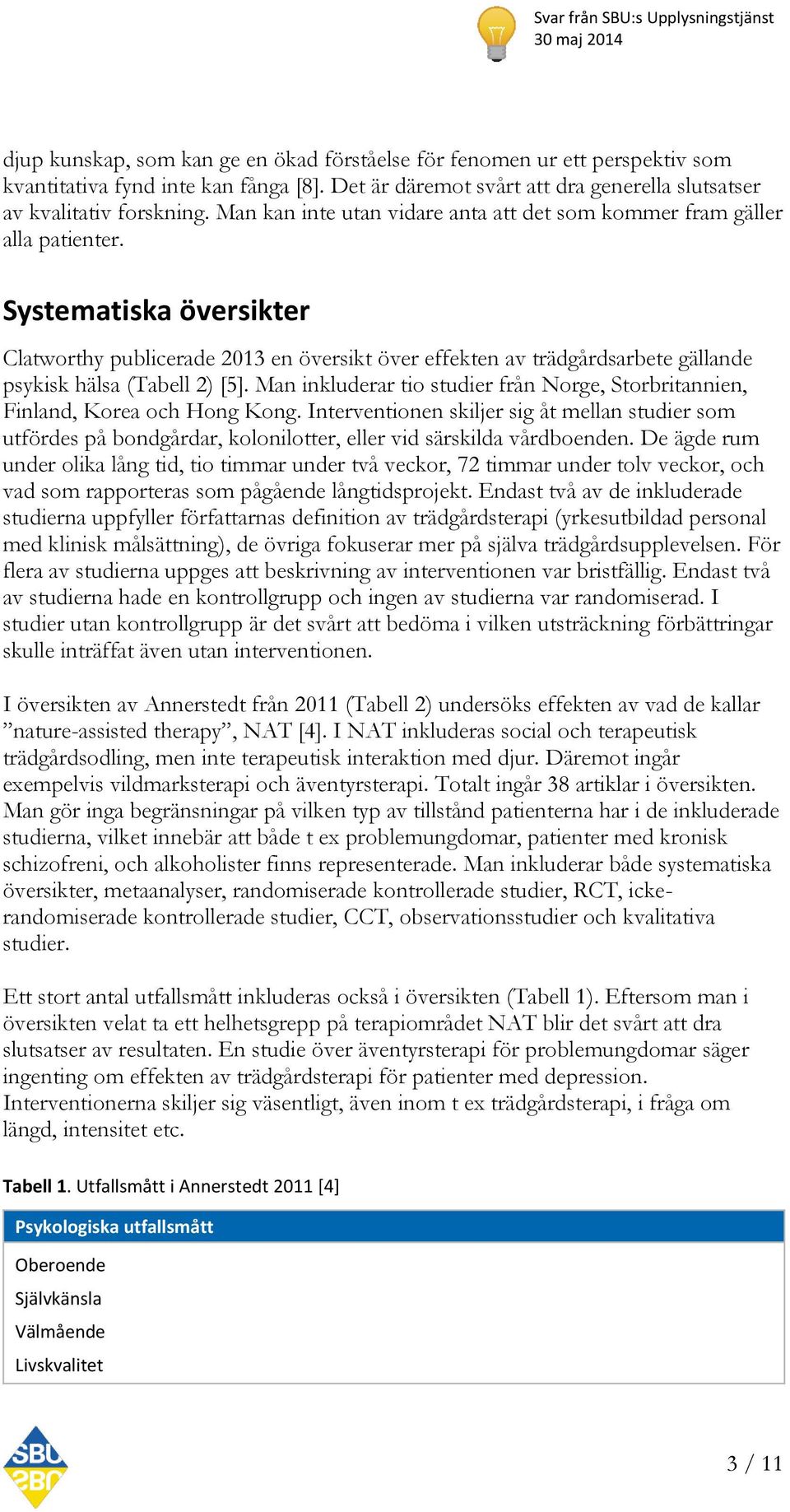 Svar från SBU:s Upplysningstjänst
30 maj 2014

djup kunskap, som kan ge en ökad förståelse för fenomen ur ett perspektiv som kvantitativa fynd inte kan fånga [8]. Det är däremot svårt att dra generella slutsatser av kvalitativ forskning. Man kan inte utan vidare anta att det som kommer fram gäller alla patienter.

Systematiska översikter

Clatworthy publicerade 2013 en översikt över effekten av trädgårdsarbete gällande psykisk hälsa (Tabell 2) [5]. Man inkluderar tio studier från Norge, Storbritannien, Finland, Korea och Hong Kong. Interventionen skiljer sig åt mellan studier som utfördes på bondgårdar, kolonilotter, eller vid särskilda vårdboenden. De ägde rum under olika lång tid, tio timmar under två veckor, 72 timmar under tolv veckor, och vad som rapporteras som pågående långtidsprojekt. Endast två av de inkluderade studierna uppfyller författarnas definition av trädgårdsterapi (yrkesutbildad personal med klinisk målsättning), de övriga fokuserar mer på själva trädgårdsupplevelsen. För flera av studierna uppges att beskrivning av interventionen var bristfällig. Endast två av studierna hade en kontrollgrupp och ingen av studierna var randomiserad. I studier utan kontrollgrupp är det svårt att bedöma i vilken utsträckning förbättringar skulle inträffat även utan interventionen.

I översikten av Annerstedt från 2011 (Tabell 2) undersöks effekten av vad de kallar ”nature-assisted therapy”, NAT [4]. I NAT inkluderas social och terapeutisk trädgårdsodling, men inte terapeutisk interaktion med djur. Däremot ingår exempelvis vildmarksterapi och äventyrsterapi. Totalt ingår 38 artiklar i översikten. Man gör inga begränsningar på vilken typ av tillstånd patienterna har i de inkluderade studierna, vilket innebär att både t ex problemungdomar, patienter med kronisk schizofreni, och alkoholister finns representerade. Man inkluderar både systematiska översikter, metaanalyser, randomiserade kontrollerade studier, RCT, icke-randomiserade kontrollerade studier, CCT, observationsstudier och kvalitativa studier.

Ett stort antal utfallsmått inkluderas också i översikten (Tabell 1). Eftersom man i översikten velat ta ett helhetsgrepp på terapiområdet NAT blir det svårt att dra slutsatser av resultaten. En studie över äventyrsterapi för problemungdomar säger ingenting om effekten av trädgårdsterapi för patienter med depression. Interventionerna skiljer sig väsentligt, även inom t ex trädgårdsterapi, i fråga om längd, intensitet etc.

Tabell 1. Utfallsmått i Annerstedt 2011 [4]

| Psykologiska utfallsmått |
|---|
| Oberoende |
| Självkänsla |
| Välmående |
| Livskvalitet |

SBU

3 / 11